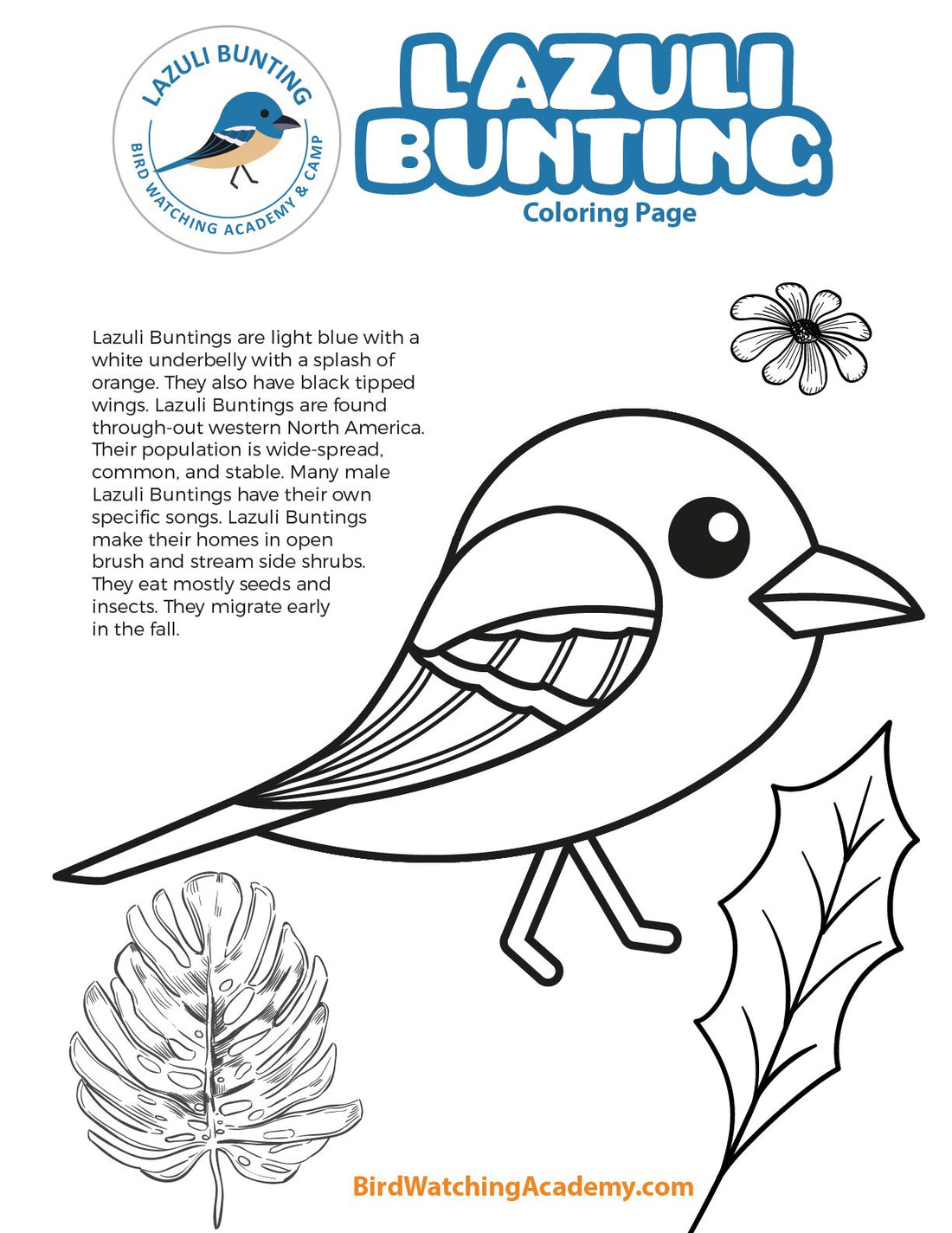 LAZULI BUNTING
BIRD WATCHING ACADEMY & CAMP

LAZULI BUNTING
Coloring Page

Lazuli Buntings are light blue with a white underbelly with a splash of orange. They also have black tipped wings. Lazuli Buntings are found through-out western North America. Their population is wide-spread, common, and stable. Many male Lazuli Buntings have their own specific songs. Lazuli Buntings make their homes in open brush and stream side shrubs. They eat mostly seeds and insects. They migrate early in the fall.

BirdWatchingAcademy.com